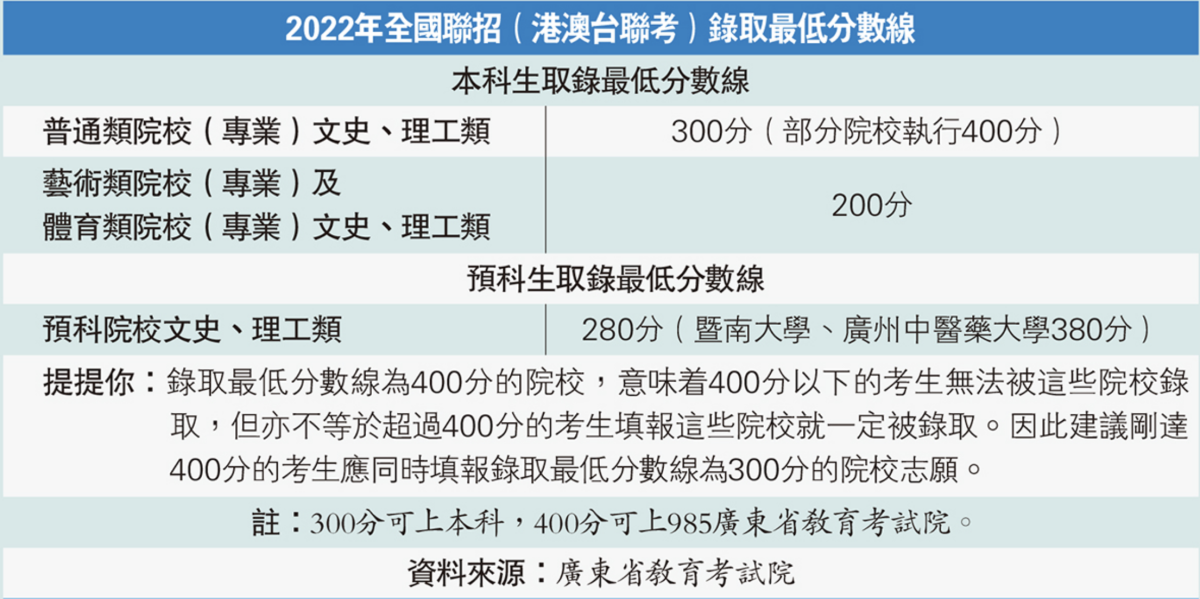 2022年全國聯招（港澳台聯考）錄取最低分數線

本科生取錄最低分數線

普通類院校（專業）文史、理工類 300分（部分院校執行400分）

藝術類院校（專業）及
體育類院校（專業）文史、理工類 200分

預科生取錄最低分數線

預科院校文史、理工類 280分（暨南大學、廣州中醫藥大學380分）

提提你：錄取最低分數線為400分的院校，意味着400分以下的考生無法被這些院校錄取，但亦不等於超過400分的考生填報這些院校就一定被錄取。因此建議剛達400分的考生應同時填報錄取最低分數線為300分的院校志願。

註：300分可上本科，400分可上985廣東省教育考試院。

資料來源：廣東省教育考試院